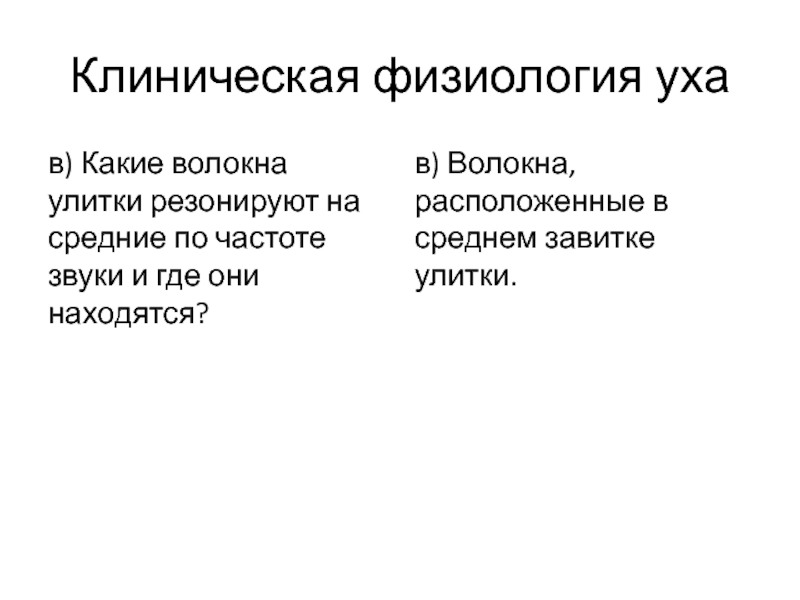 Клиническая физиология уха

в) Какие волокна улитки резонируют на средние по частоте звуки и где они находятся?

в) Волокна, расположенные в среднем завитке улитки.